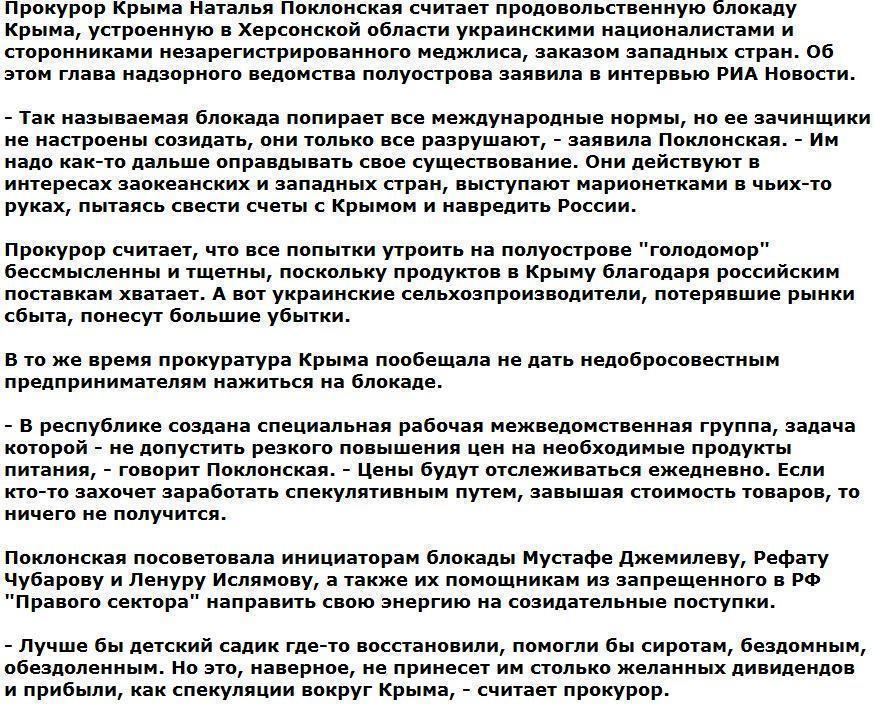 Прокурор Крыма Наталья Поклонская считает продовольственную блокаду Крыма, устроенную в Херсонской области украинскими националистами и сторонниками незарегистрированного меджлиса, заказом западных стран. Об этом глава надзорного ведомства полуострова заявила в интервью РИА Новости.

- Так называемая блокада попирает все международные нормы, но ее зачинщики не настроены созидать, они только все разрушают, - заявила Поклонская. - Им надо как-то дальше оправдывать свое существование. Они действуют в интересах заокеанских и западных стран, выступают марионетками в чьих-то руках, пытаясь свести счеты с Крымом и навредить России.

Прокурор считает, что все попытки утроить на полуострове "голодомор" бессмысленны и тщетны, поскольку продуктов в Крыму благодаря российским поставкам хватает. А вот украинские сельхозпроизводители, потерявшие рынки сбыта, понесут большие убытки.

В то же время прокуратура Крыма пообещала не дать недобросовестным предпринимателям нажиться на блокаде.

- В республике создана специальная рабочая межведомственная группа, задача которой - не допустить резкого повышения цен на необходимые продукты питания, - говорит Поклонская. - Цены будут отслеживаться ежедневно. Если кто-то захочет заработать спекулятивным путем, завышая стоимость товаров, то ничего не получится.

Поклонская посоветовала инициаторам блокады Мустафе Джемилеву, Рефату Чубарову и Ленуру Ислямову, а также их помощникам из запрещенного в РФ "Правого сектора" направить свою энергию на созидательные поступки.

- Лучше бы детский садик где-то восстановили, помогли бы сиротам, бездомным, обездоленным. Но это, наверное, не принесет им столько желанных дивидендов и прибыли, как спекуляции вокруг Крыма, - считает прокурор.